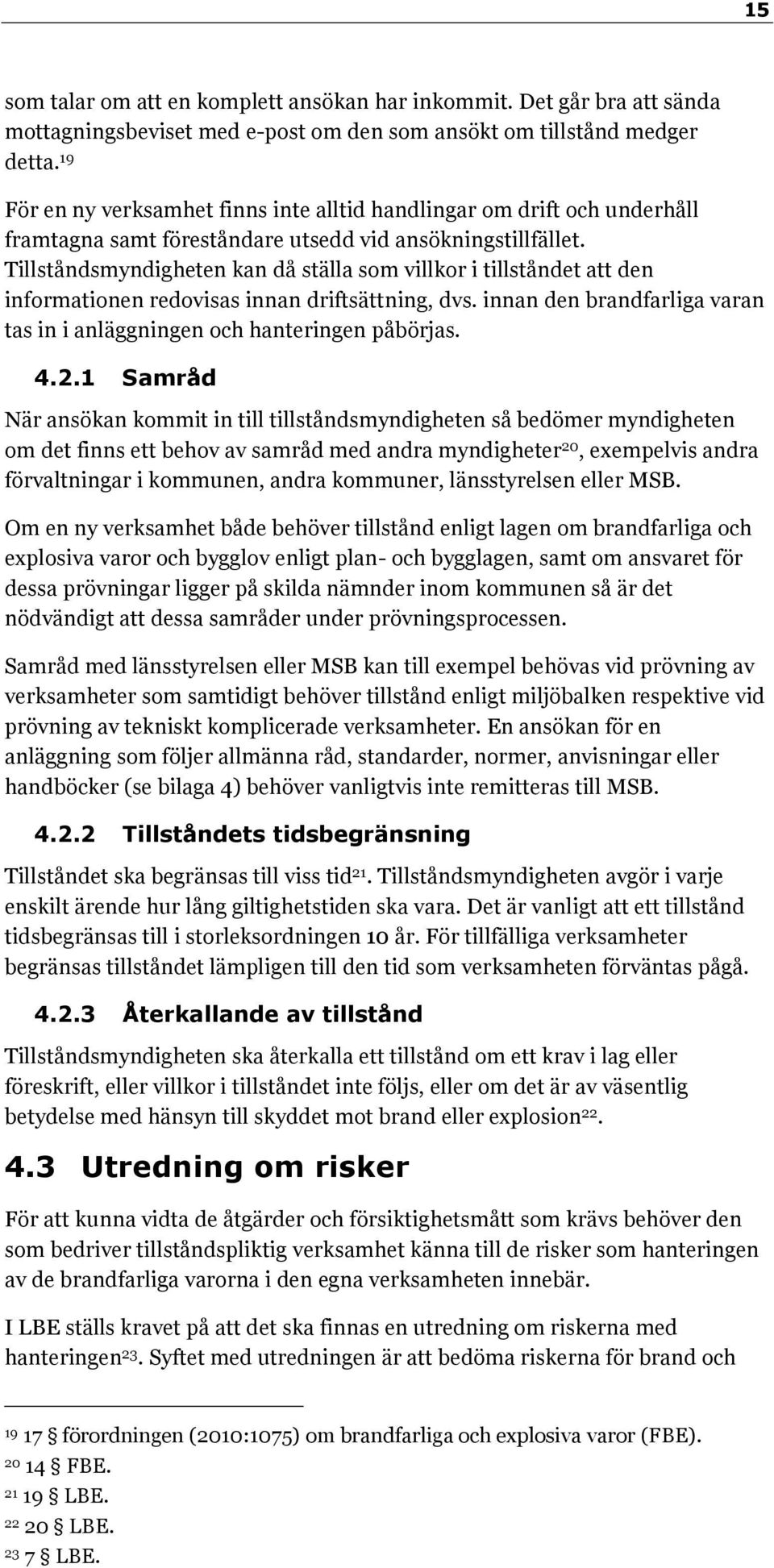 15

som talar om att en komplett ansökan har inkommit. Det går bra att sända mottagningsbeviset med e-post om den som ansökt om tillstånd medger detta.$^{19}$

För en ny verksamhet finns inte alltid handlingar om drift och underhåll framtagna samt föreståndare utsedd vid ansökningstillfället. Tillståndsmyndigheten kan då ställa som villkor i tillståndet att den informationen redovisas innan driftsättning, dvs. innan den brandfarliga varan tas in i anläggningen och hanteringen påbörjas.

4.2.1 Samråd

När ansökan kommit in till tillståndsmyndigheten så bedömer myndigheten om det finns ett behov av samråd med andra myndigheter$^{20}$, exempelvis andra förvaltningar i kommunen, andra kommuner, länsstyrelsen eller MSB.

Om en ny verksamhet både behöver tillstånd enligt lagen om brandfarliga och explosiva varor och bygglov enligt plan- och bygglagen, samt om ansvaret för dessa prövningar ligger på skilda nämnder inom kommunen så är det nödvändigt att dessa samråder under prövningsprocessen.

Samråd med länsstyrelsen eller MSB kan till exempel behövas vid prövning av verksamheter som samtidigt behöver tillstånd enligt miljöbalken respektive vid prövning av tekniskt komplicerade verksamheter. En ansökan för en anläggning som följer allmänna råd, standarder, normer, anvisningar eller handböcker (se bilaga 4) behöver vanligtvis inte remitteras till MSB.

4.2.2 Tillståndets tidsbegränsning

Tillståndet ska begränsas till viss tid$^{21}$. Tillståndsmyndigheten avgör i varje enskilt ärende hur lång giltighetstiden ska vara. Det är vanligt att ett tillstånd tidsbegränsas till i storleksordningen 10 år. För tillfälliga verksamheter begränsas tillståndet lämpligen till den tid som verksamheten förväntas pågå.

4.2.3 Återkallande av tillstånd

Tillståndsmyndigheten ska återkalla ett tillstånd om ett krav i lag eller föreskrift, eller villkor i tillståndet inte följs, eller om det är av väsentlig betydelse med hänsyn till skyddet mot brand eller explosion$^{22}$.

4.3 Utredning om risker

För att kunna vidta de åtgärder och försiktighetsmått som krävs behöver den som bedriver tillståndspliktig verksamhet känna till de risker som hanteringen av de brandfarliga varorna i den egna verksamheten innebär.

I LBE ställs kravet på att det ska finnas en utredning om riskerna med hanteringen$^{23}$. Syftet med utredningen är att bedöma riskerna för brand och

$^{19}$ 17 § förordningen (2010:1075) om brandfarliga och explosiva varor (FBE).
$^{20}$ 14 § FBE.
$^{21}$ 19 § LBE.
$^{22}$ 20 § LBE.
$^{23}$ 7 § LBE.